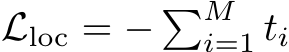 $\mathcal{L}_{\text{loc}} = -\sum_{i=1}^{M} t_i$